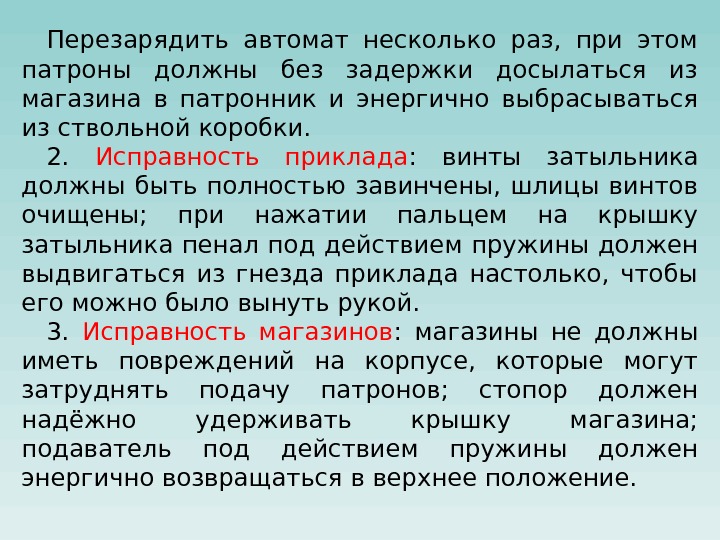 Перезарядить автомат несколько раз, при этом патроны должны без задержки досылаться из магазина в патронник и энергично выбрасываться из ствольной коробки.

2. Исправность приклада: винты затыльника должны быть полностью завинчены, шлицы винтов очищены; при нажатии пальцем на крышку затыльника пенал под действием пружины должен выдвигаться из гнезда приклада настолько, чтобы его можно было вынуть рукой.

3. Исправность магазинов: магазины не должны иметь повреждений на корпусе, которые могут затруднять подачу патронов; стопор должен надёжно удерживать крышку магазина; подаватель под действием пружины должен энергично возвращаться в верхнее положение.